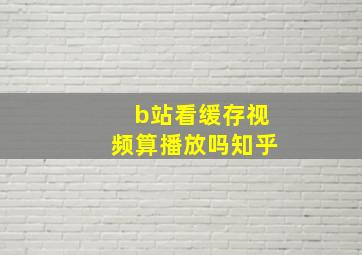 b站看缓存视频算播放吗知乎